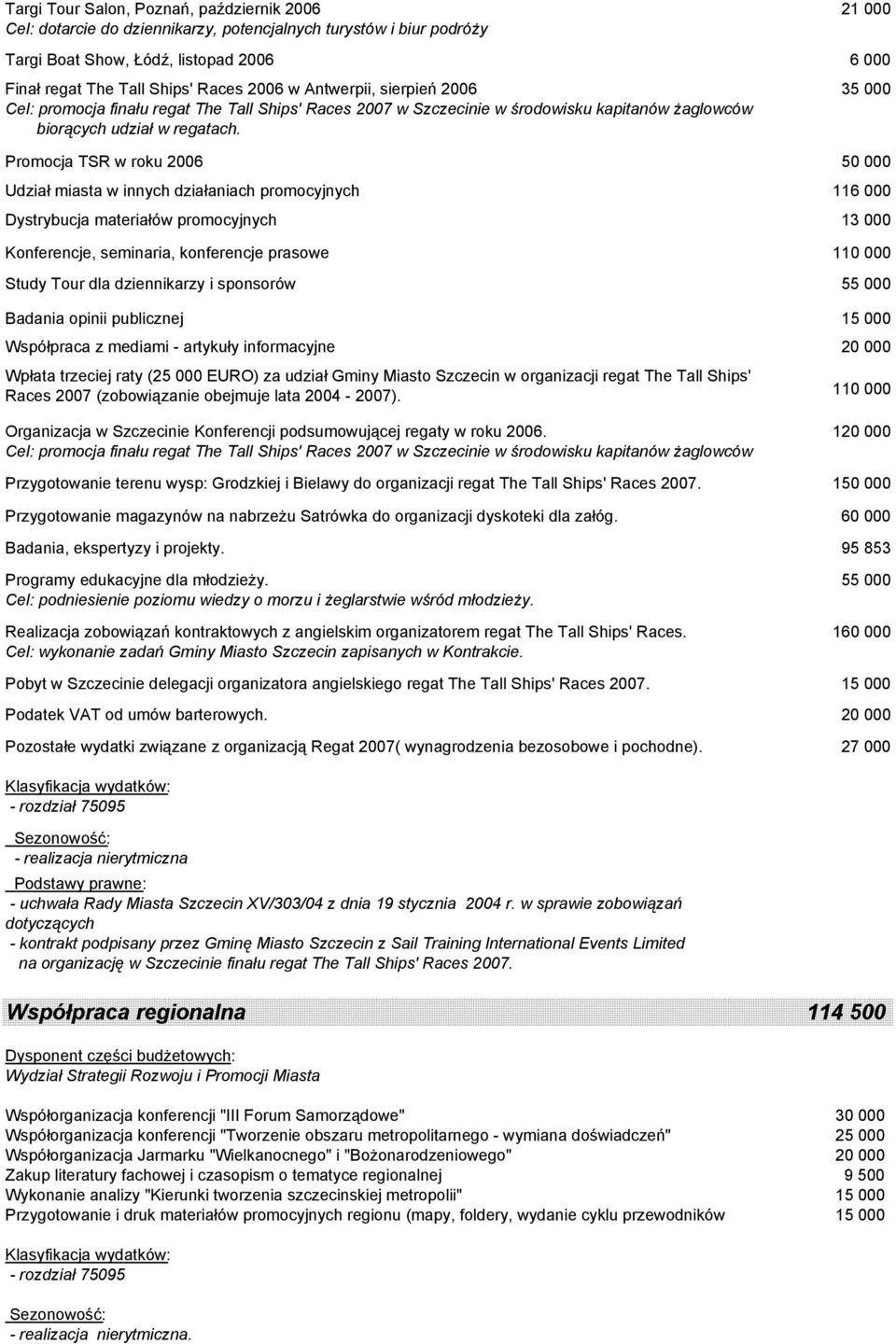 Targi Tour Salon, Poznań, październik 2006 21 000
Cel: dotarcie do dziennikarzy, potencjalnych turystów i biur podróży

Targi Boat Show, Łódź, listopad 2006 6 000

Finał regat The Tall Ships' Races 2006 w Antwerpii, sierpień 2006 35 000
Cel: promocja finału regat The Tall Ships' Races 2007 w Szczecinie w środowisku kapitanów żaglowców biorących udział w regatach.

Promocja TSR w roku 2006 50 000

Udział miasta w innych działaniach promocyjnych 116 000

Dystrybucja materiałów promocyjnych 13 000

Konferencje, seminaria, konferencje prasowe 110 000

Study Tour dla dziennikarzy i sponsorów 55 000

Badania opinii publicznej 15 000

Współpraca z mediami - artykuły informacyjne 20 000

Wpłata trzeciej raty (25 000 EURO) za udział Gminy Miasto Szczecin w organizacji regat The Tall Ships' Races 2007 (zobowiązanie obejmuje lata 2004 - 2007). 110 000

Organizacja w Szczecinie Konferencji podsumowującej regaty w roku 2006. 120 000
Cel: promocja finału regat The Tall Ships' Races 2007 w Szczecinie w środowisku kapitanów żaglowców

Przygotowanie terenu wysp: Grodzkiej i Bielawy do organizacji regat The Tall Ships' Races 2007. 150 000

Przygotowanie magazynów na nabrzeżu Satrówka do organizacji dyskoteki dla załóg. 60 000

Badania, ekspertyzy i projekty. 95 853

Programy edukacyjne dla młodzieży. 55 000
Cel: podniesienie poziomu wiedzy o morzu i żeglarstwie wśród młodzieży.

Realizacja zobowiązań kontraktowych z angielskim organizatorem regat The Tall Ships' Races. 160 000
Cel: wykonanie zadań Gminy Miasto Szczecin zapisanych w Kontrakcie.

Pobyt w Szczecinie delegacji organizatora angielskiego regat The Tall Ships' Races 2007. 15 000

Podatek VAT od umów barterowych. 20 000

Pozostałe wydatki związane z organizacją Regat 2007( wynagrodzenia bezosobowe i pochodne). 27 000

Klasyfikacja wydatków:
- rozdział 75095

Sezonowość:
- realizacja nierytmiczna

Podstawy prawne:
- uchwała Rady Miasta Szczecin XV/303/04 z dnia 19 stycznia 2004 r. w sprawie zobowiązań dotyczących
- kontrakt podpisany przez Gminę Miasto Szczecin z Sail Training International Events Limited na organizację w Szczecinie finału regat The Tall Ships' Races 2007.

Współpraca regionalna 114 500

Dysponent części budżetowych:
Wydział Strategii Rozwoju i Promocji Miasta

Współorganizacja konferencji "III Forum Samorządowe" 30 000
Współorganizacja konferencji "Tworzenie obszaru metropolitarnego - wymiana doświadczeń" 25 000
Współorganizacja Jarmarku "Wielkanocnego" i "Bożonarodzeniowego" 20 000
Zakup literatury fachowej i czasopism o tematyce regionalnej 9 500
Wykonanie analizy "Kierunki tworzenia szczecinskiej metropolii" 15 000
Przygotowanie i druk materiałów promocyjnych regionu (mapy, foldery, wydanie cyklu przewodników 15 000

Klasyfikacja wydatków:
- rozdział 75095

Sezonowość:
- realizacja nierytmiczna.